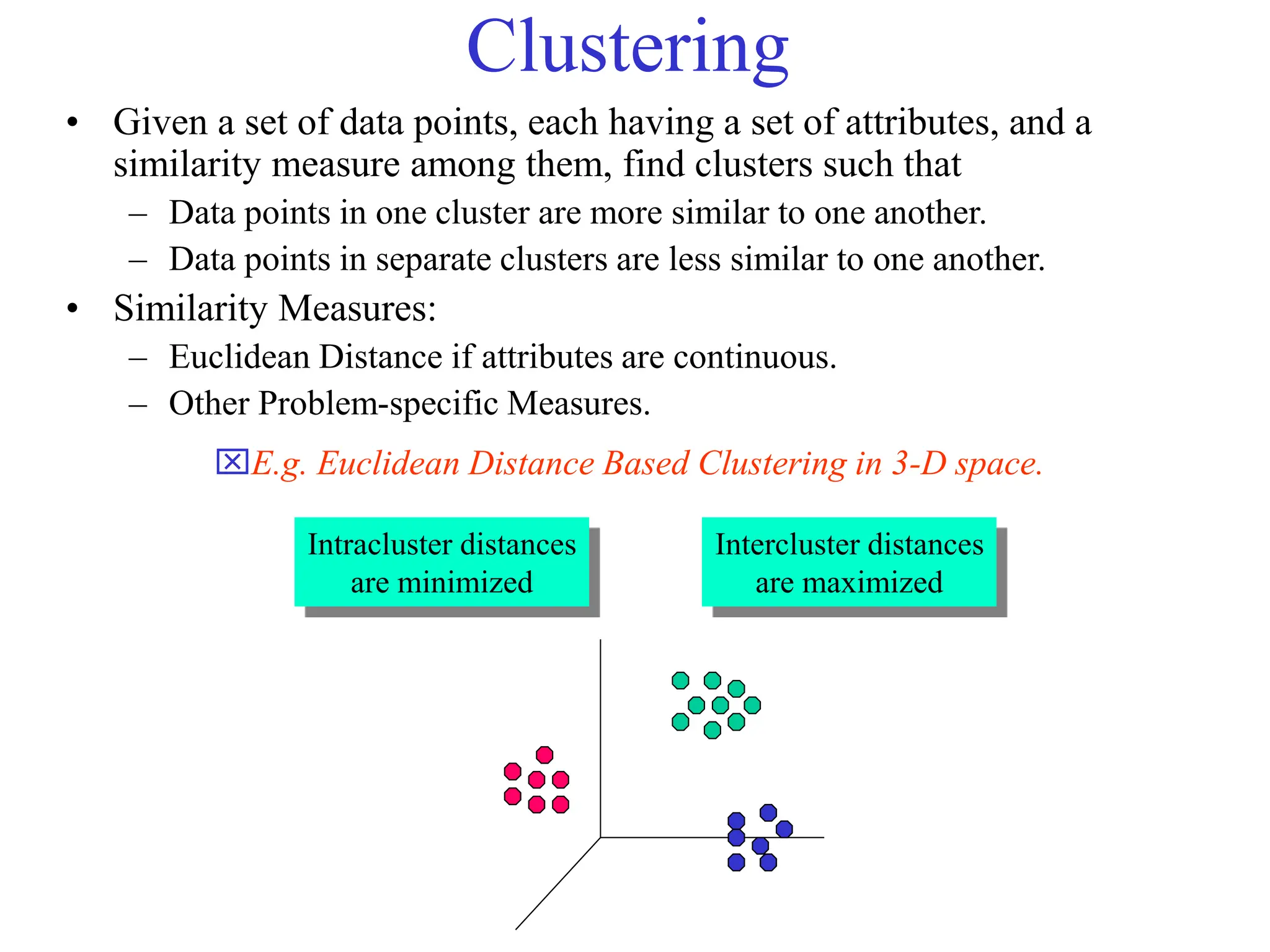 Clustering

• Given a set of data points, each having a set of attributes, and a similarity measure among them, find clusters such that
– Data points in one cluster are more similar to one another.
– Data points in separate clusters are less similar to one another.
• Similarity Measures:
– Euclidean Distance if attributes are continuous.
– Other Problem-specific Measures.

☒E.g. Euclidean Distance Based Clustering in 3-D space.

Intracluster distances are minimized

Intercluster distances are maximized